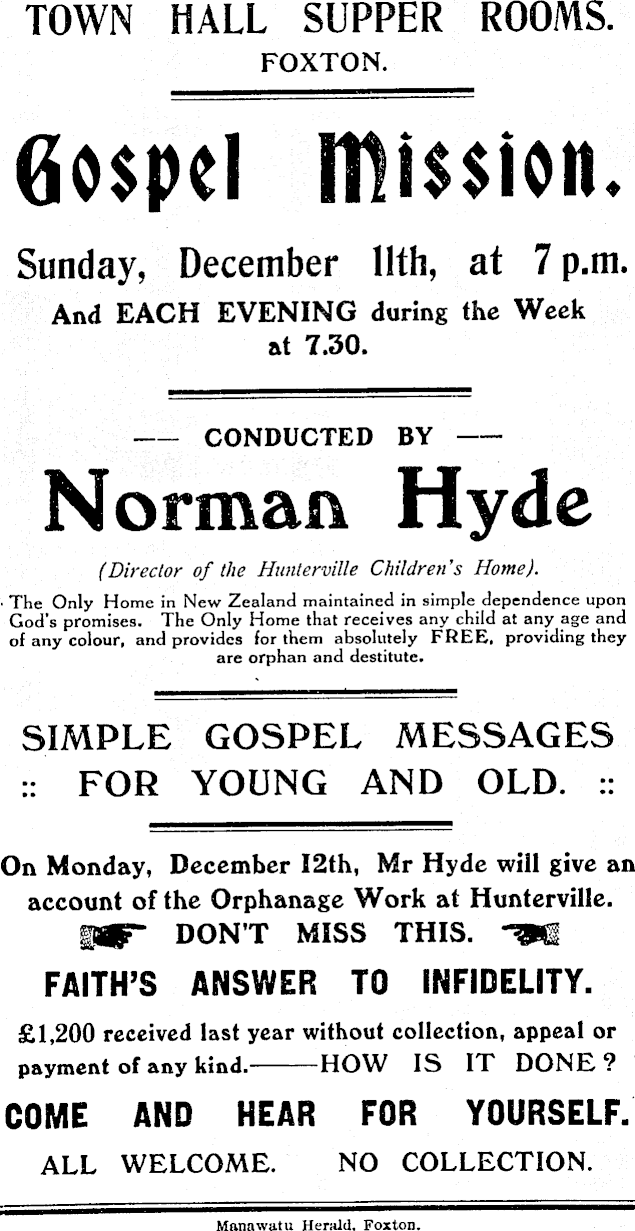 TOWN HALL SUPPER ROOMS.
FOXTON.

Gospel Mission.

Sunday, December 11th, at 7 p.m.

And EACH EVENING during the Week at 7.30.

—— CONDUCTED BY ——

Norman Hyde

(Director of the Hunterville Children's Home).

The Only Home in New Zealand maintained in simple dependence upon God's promises. The Only Home that receives any child at any age and of any colour, and provides for them absolutely FREE, providing they are orphan and destitute.

SIMPLE GOSPEL MESSAGES
:: FOR YOUNG AND OLD. ::

On Monday, December 12th, Mr Hyde will give an account of the Orphanage Work at Hunterville.

DON'T MISS THIS.

FAITH'S ANSWER TO INFIDELITY.

£1,200 received last year without collection, appeal or payment of any kind.——HOW IS IT DONE?

COME AND HEAR FOR YOURSELF.

ALL WELCOME. NO COLLECTION.

Manawatu Herald, Foxton.